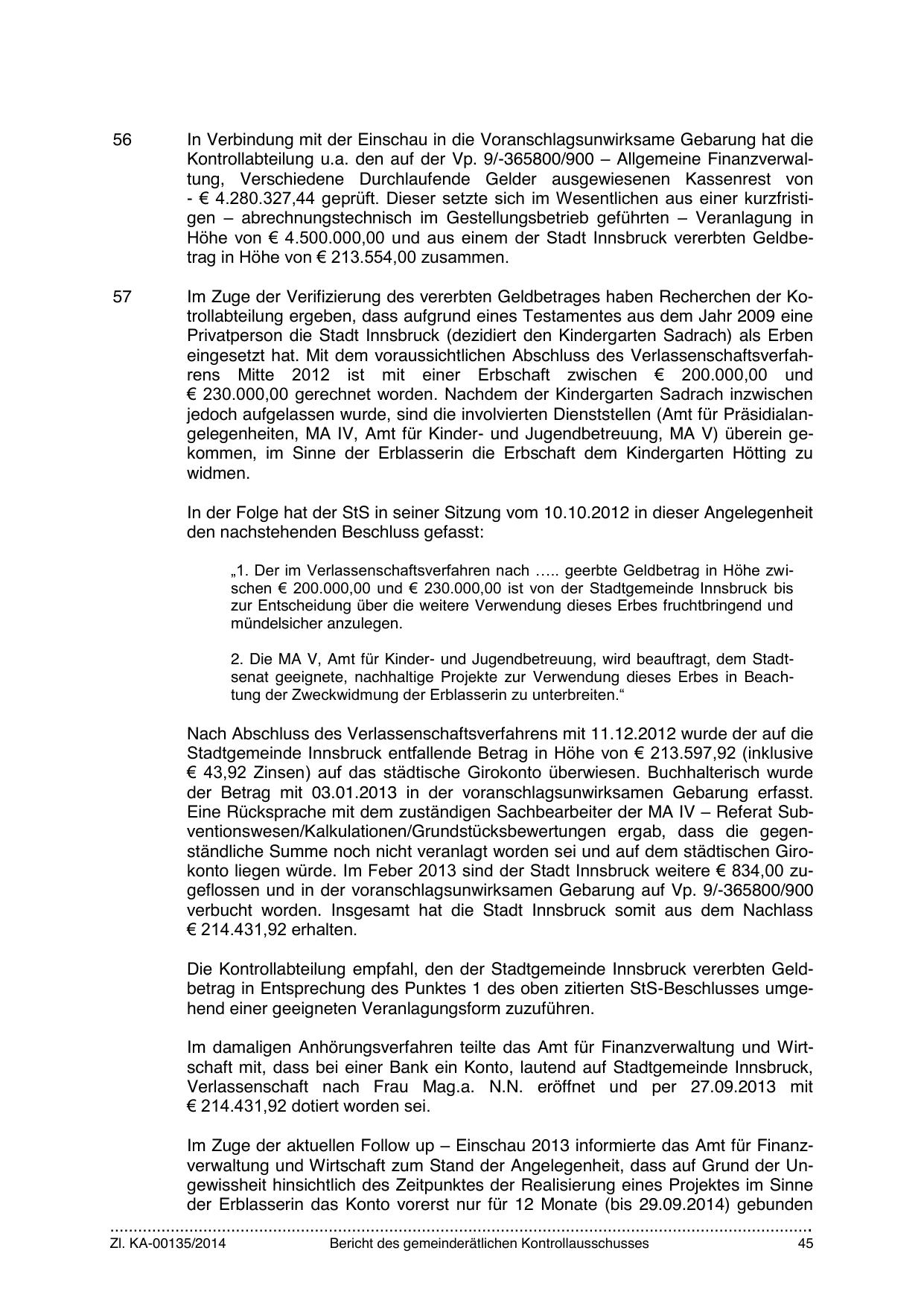 56 In Verbindung mit der Einschau in die Voranschlagsunwirksame Gebarung hat die Kontrollabteilung u.a. den auf der Vp. 9/-365800/900 – Allgemeine Finanzverwaltung, Verschiedene Durchlaufende Gelder ausgewiesenen Kassenrest von - € 4.280.327,44 geprüft. Dieser setzte sich im Wesentlichen aus einer kurzfristigen – abrechnungstechnisch im Gestellungsbetrieb geführten – Veranlagung in Höhe von € 4.500.000,00 und aus einem der Stadt Innsbruck vererbten Geldbetrag in Höhe von € 213.554,00 zusammen.

57 Im Zuge der Verifizierung des vererbten Geldbetrages haben Recherchen der Kontrollabteilung ergeben, dass aufgrund eines Testamentes aus dem Jahr 2009 eine Privatperson die Stadt Innsbruck (dezidiert den Kindergarten Sadrach) als Erben eingesetzt hat. Mit dem voraussichtlichen Abschluss des Verlassenschaftsverfahrens Mitte 2012 ist mit einer Erbschaft zwischen € 200.000,00 und € 230.000,00 gerechnet worden. Nachdem der Kindergarten Sadrach inzwischen jedoch aufgelassen wurde, sind die involvierten Dienststellen (Amt für Präsidialangelegenheiten, MA IV, Amt für Kinder- und Jugendbetreuung, MA V) überein gekommen, im Sinne der Erblasserin die Erbschaft dem Kindergarten Hötting zu widmen.

In der Folge hat der StS in seiner Sitzung vom 10.10.2012 in dieser Angelegenheit den nachstehenden Beschluss gefasst:

„1. Der im Verlassenschaftsverfahren nach ….. geerbte Geldbetrag in Höhe zwischen € 200.000,00 und € 230.000,00 ist von der Stadtgemeinde Innsbruck bis zur Entscheidung über die weitere Verwendung dieses Erbes fruchtbringend und mündelsicher anzulegen.

2. Die MA V, Amt für Kinder- und Jugendbetreuung, wird beauftragt, dem Stadtsenat geeignete, nachhaltige Projekte zur Verwendung dieses Erbes in Beachtung der Zweckwidmung der Erblasserin zu unterbreiten.“

Nach Abschluss des Verlassenschaftsverfahrens mit 11.12.2012 wurde der auf die Stadtgemeinde Innsbruck entfallende Betrag in Höhe von € 213.597,92 (inklusive € 43,92 Zinsen) auf das städtische Girokonto überwiesen. Buchhalterisch wurde der Betrag mit 03.01.2013 in der voranschlagsunwirksamen Gebarung erfasst. Eine Rücksprache mit dem zuständigen Sachbearbeiter der MA IV – Referat Subventionswesen/Kalkulationen/Grundstücksbewertungen ergab, dass die gegenständliche Summe noch nicht veranlagt worden sei und auf dem städtischen Girokonto liegen würde. Im Feber 2013 sind der Stadt Innsbruck weitere € 834,00 zugeflossen und in der voranschlagsunwirksamen Gebarung auf Vp. 9/-365800/900 verbucht worden. Insgesamt hat die Stadt Innsbruck somit aus dem Nachlass € 214.431,92 erhalten.

Die Kontrollabteilung empfahl, den der Stadtgemeinde Innsbruck vererbten Geldbetrag in Entsprechung des Punktes 1 des oben zitierten StS-Beschlusses umgehend einer geeigneten Veranlagungsform zuzuführen.

Im damaligen Anhörungsverfahren teilte das Amt für Finanzverwaltung und Wirtschaft mit, dass bei einer Bank ein Konto, lautend auf Stadtgemeinde Innsbruck, Verlassenschaft nach Frau Mag.a. N.N. eröffnet und per 27.09.2013 mit € 214.431,92 dotiert worden sei.

Im Zuge der aktuellen Follow up – Einschau 2013 informierte das Amt für Finanzverwaltung und Wirtschaft zum Stand der Angelegenheit, dass auf Grund der Ungewissheit hinsichtlich des Zeitpunktes der Realisierung eines Projektes im Sinne der Erblasserin das Konto vorerst nur für 12 Monate (bis 29.09.2014) gebunden

Zl. KA-00135/2014 Bericht des gemeinderätlichen Kontrollausschusses 45